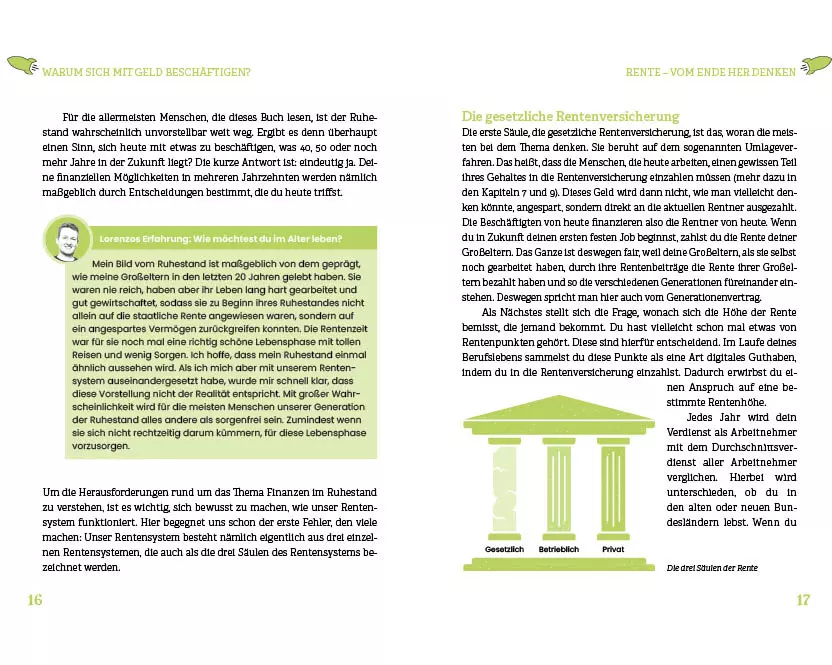 WARUM SICH MIT GELD BESCHÄFTIGEN?

Für die allermeisten Menschen, die dieses Buch lesen, ist der Ruhestand wahrscheinlich unvorstellbar weit weg. Ergibt es denn überhaupt einen Sinn, sich heute mit etwas zu beschäftigen, was 40, 50 oder noch mehr Jahre in der Zukunft liegt? Die kurze Antwort ist: eindeutig ja. Deine finanziellen Möglichkeiten in mehreren Jahrzehnten werden nämlich maßgeblich durch Entscheidungen bestimmt, die du heute triffst.

Lorenzos Erfahrung: Wie möchtest du im Alter leben?

Mein Bild vom Ruhestand ist maßgeblich von dem geprägt, wie meine Großeltern in den letzten 20 Jahren gelebt haben. Sie waren nie reich, haben aber ihr Leben lang hart gearbeitet und gut gewirtschaftet, sodass sie zu Beginn ihres Ruhestandes nicht allein auf die staatliche Rente angewiesen waren, sondern auf ein angespartes Vermögen zurückgreifen konnten. Die Rentenzeit war für sie noch mal eine richtig schöne Lebensphase mit tollen Reisen und wenig Sorgen. Ich hoffe, dass mein Ruhestand einmal ähnlich aussehen wird. Als ich mich aber mit unserem Rentensystem auseinandergesetzt habe, wurde mir schnell klar, dass diese Vorstellung nicht der Realität entspricht. Mit großer Wahrscheinlichkeit wird für die meisten Menschen unserer Generation der Ruhestand alles andere als sorgenfrei sein. Zumindest wenn sie sich nicht rechtzeitig darum kümmern, für diese Lebensphase vorzusorgen.

Um die Herausforderungen rund um das Thema Finanzen im Ruhestand zu verstehen, ist es wichtig, sich bewusst zu machen, wie unser Rentensystem funktioniert. Hier begegnet uns schon der erste Fehler, den viele machen: Unser Rentensystem besteht nämlich eigentlich aus drei einzelnen Rentensystemen, die auch als die drei Säulen des Rentensystems bezeichnet werden.

16

RENTE – VOM ENDE HER DENKEN

Die gesetzliche Rentenversicherung
Die erste Säule, die gesetzliche Rentenversicherung, ist das, woran die meisten bei dem Thema denken. Sie beruht auf dem sogenannten Umlageverfahren. Das heißt, dass die Menschen, die heute arbeiten, einen gewissen Teil ihres Gehaltes in die Rentenversicherung einzahlen müssen (mehr dazu in den Kapiteln 7 und 9). Dieses Geld wird dann nicht, wie man vielleicht denken könnte, angespart, sondern direkt an die aktuellen Rentner ausgezahlt. Die Beschäftigten von heute finanzieren also die Rentner von heute. Wenn du in Zukunft deinen ersten festen Job beginnst, zahlst du die Rente deiner Großeltern. Das Ganze ist deswegen fair, weil deine Großeltern, als sie selbst noch gearbeitet haben, durch ihre Rentenbeiträge die Rente ihrer Großeltern bezahlt haben und so die verschiedenen Generationen füreinander einstehen. Deswegen spricht man hier auch vom Generationenvertrag.
Als Nächstes stellt sich die Frage, wonach sich die Höhe der Rente bemisst, die jemand bekommt. Du hast vielleicht schon mal etwas von Rentenpunkten gehört. Diese sind hierfür entscheidend. Im Laufe deines Berufslebens sammelst du diese Punkte als eine Art digitales Guthaben, indem du in die Rentenversicherung einzahlst. Dadurch erwirbst du einen Anspruch auf eine bestimmte Rentenhöhe.
Jedes Jahr wird dein Verdienst als Arbeitnehmer mit dem Durchschnittsverdienst aller Arbeitnehmer verglichen. Hierbei wird unterschieden, ob du in den alten oder neuen Bundesländern lebst. Wenn du

Gesetzlich Betrieblich Privat

Die drei Säulen der Rente

17